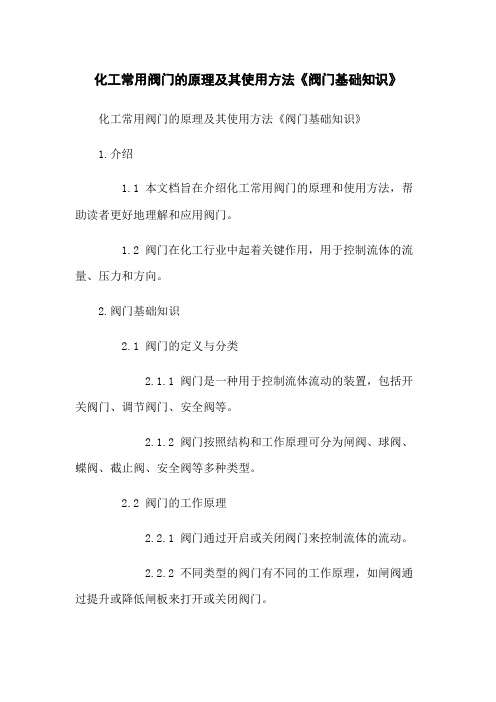 化工常用阀门的原理及其使用方法《阀门基础知识》

化工常用阀门的原理及其使用方法《阀门基础知识》

1.介绍

1.1 本文档旨在介绍化工常用阀门的原理和使用方法，帮助读者更好地理解和应用阀门。

1.2 阀门在化工行业中起着关键作用，用于控制流体的流量、压力和方向。

2.阀门基础知识

2.1 阀门的定义与分类

2.1.1 阀门是一种用于控制流体流动的装置，包括开关阀门、调节阀门、安全阀等。

2.1.2 阀门按照结构和工作原理可分为闸阀、球阀、蝶阀、截止阀、安全阀等多种类型。

2.2 阀门的工作原理

2.2.1 阀门通过开启或关闭阀门来控制流体的流动。

2.2.2 不同类型的阀门有不同的工作原理，如闸阀通过提升或降低闸板来打开或关闭阀门。